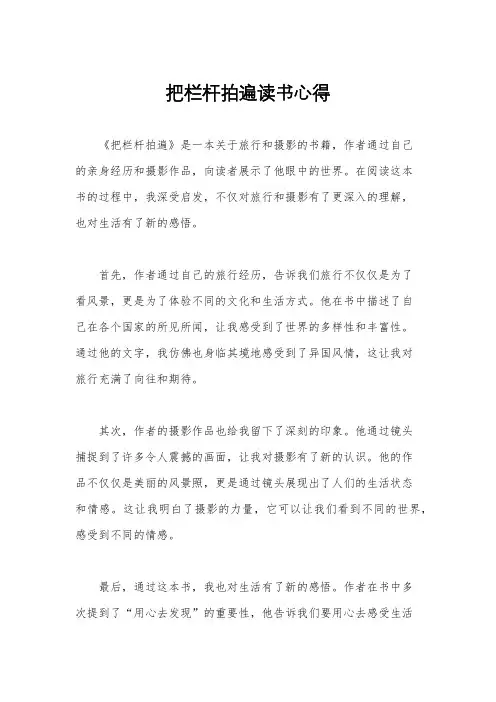 把栏杆拍遍读书心得

《把栏杆拍遍》是一本关于旅行和摄影的书籍，作者通过自己的亲身经历和摄影作品，向读者展示了他眼中的世界。在阅读这本书的过程中，我深受启发，不仅对旅行和摄影有了更深入的理解，也对生活有了新的感悟。

首先，作者通过自己的旅行经历，告诉我们旅行不仅仅是为了看风景，更是为了体验不同的文化和生活方式。他在书中描述了自己在各个国家的所见所闻，让我感受到了世界的多样性和丰富性。通过他的文字，我仿佛也身临其境地感受到了异国风情，这让我对旅行充满了向往和期待。

其次，作者的摄影作品也给我留下了深刻的印象。他通过镜头捕捉到了许多令人震撼的画面，让我对摄影有了新的认识。他的作品不仅仅是美丽的风景照，更是通过镜头展现出了人们的生活状态和情感。这让我明白了摄影的力量，它可以让我们看到不同的世界，感受到不同的情感。

最后，通过这本书，我也对生活有了新的感悟。作者在书中多次提到了“用心去发现”的重要性，他告诉我们要用心去感受生活